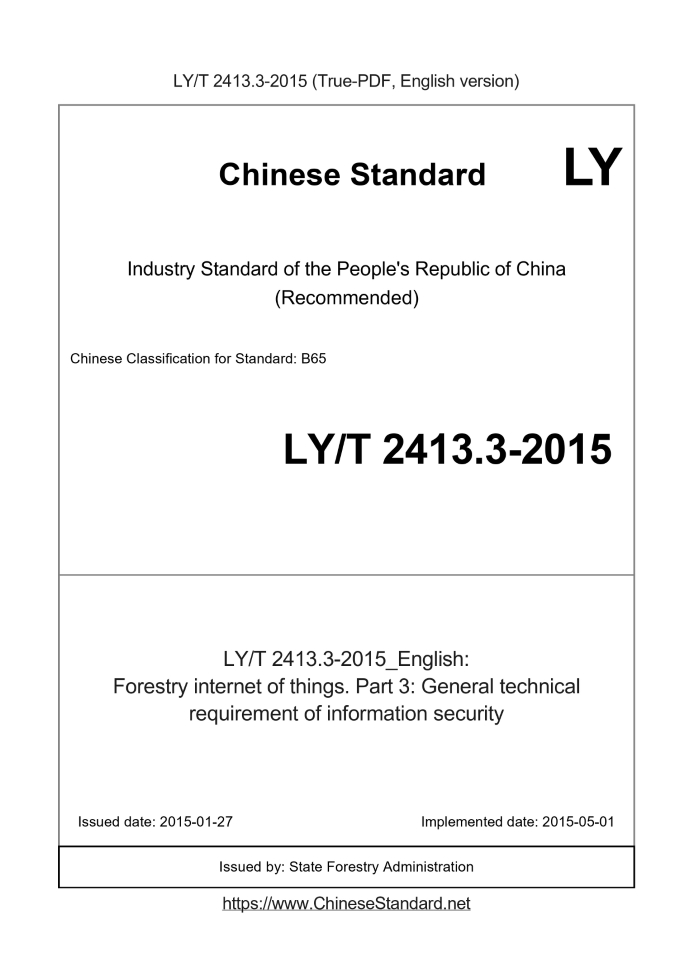 LY/T 2413.3-2015 (True-PDF, English version)

Chinese Standard

LY

Industry Standard of the People's Republic of China
(Recommended)

Chinese Classification for Standard: B65

LY/T 2413.3-2015

LY/T 2413.3-2015_English:
Forestry internet of things. Part 3: General technical requirement of information security

Issued date: 2015-01-27

Implemented date: 2015-05-01

Issued by: State Forestry Administration

https://www.ChineseStandard.net